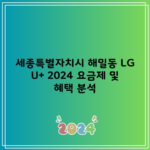 세종특별자치시 해밀동 LG U+ 2024 요금제 및 혜택 분석

2024